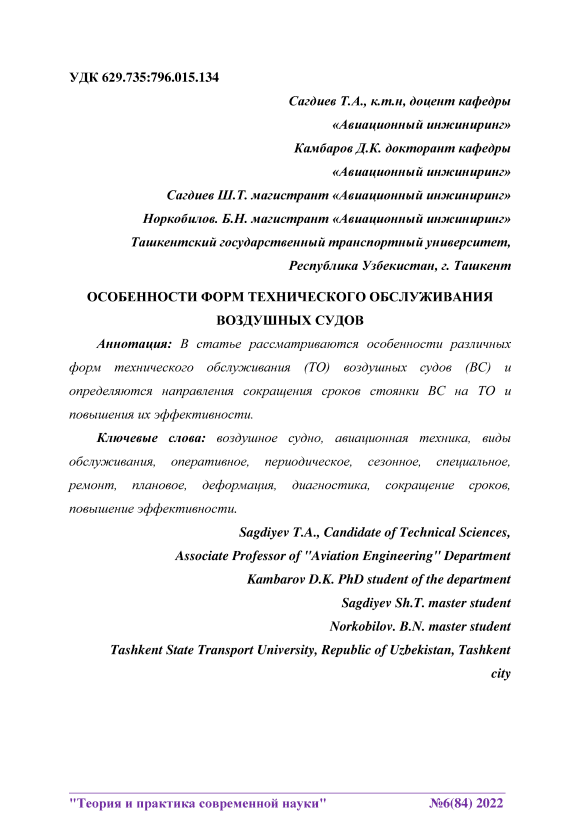 УДК 629.735:796.015.134

Сагдиев Т.А., к.т.н, доцент кафедры
«Авиационный инжиниринг»
Камбаров Д.К. докторант кафедры
«Авиационный инжиниринг»
Сагдиев Ш.Т. магистрант «Авиационный инжиниринг»
Норкобилов. Б.Н. магистрант «Авиационный инжиниринг»
Ташкентский государственный транспортный университет,
Республика Узбекистан, г. Ташкент

ОСОБЕННОСТИ ФОРМ ТЕХНИЧЕСКОГО ОБСЛУЖИВАНИЯ ВОЗДУШНЫХ СУДОВ

Аннотация: В статье рассматриваются особенности различных форм технического обслуживания (ТО) воздушных судов (ВС) и определяются направления сокращения сроков стоянки ВС на ТО и повышения их эффективности.

Ключевые слова: воздушное судно, авиационная техника, виды обслуживания, оперативное, периодическое, сезонное, специальное, ремонт, плановое, деформация, диагностика, сокращение сроков, повышение эффективности.

Sagdiyev T.A., Candidate of Technical Sciences,
Associate Professor of "Aviation Engineering" Department
Kambarov D.K. PhD student of the department
Sagdiyev Sh.T. master student
Norkobilov. B.N. master student
Tashkent State Transport University, Republic of Uzbekistan, Tashkent city

"Теория и практика современной науки" №6(84) 2022